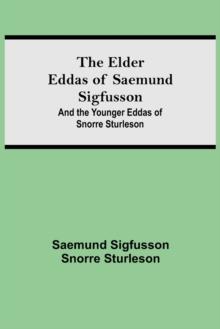 The Elder Eddas of Saemund Sigfusson

And the Younger Eddas of Snorre Sturleson

Saemund Sigfusson
Snorre Sturleson